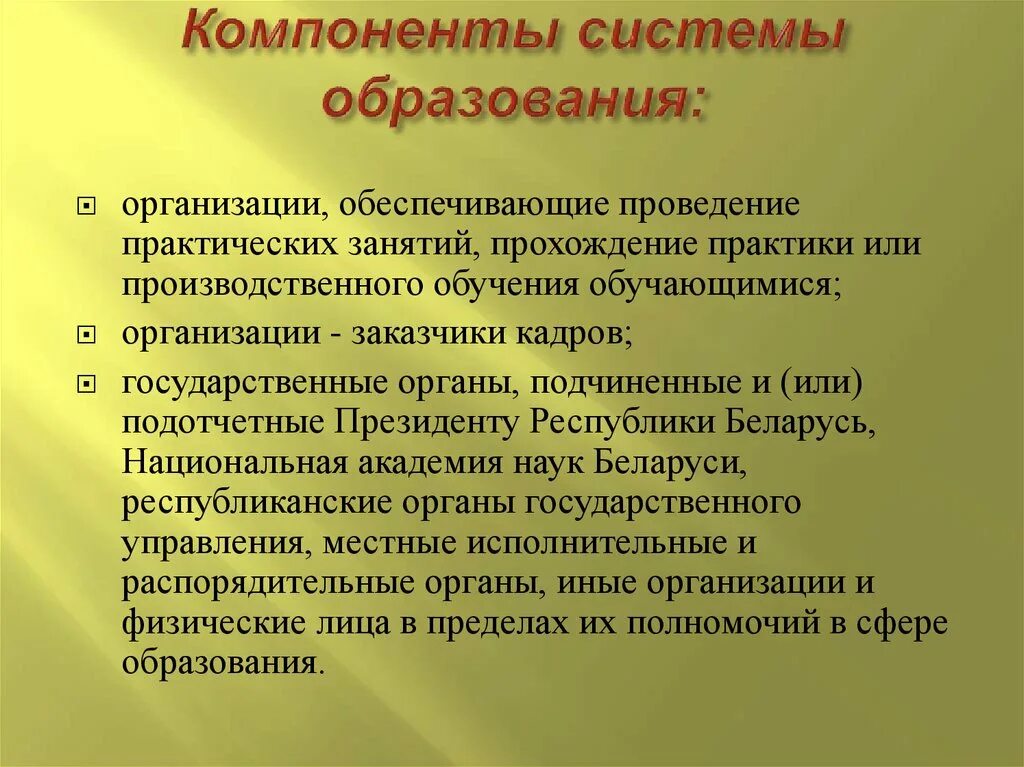 Компоненты системы образования:

организации, обеспечивающие проведение практических занятий, прохождение практики или производственного обучения обучающимися;

организации - заказчики кадров;

государственные органы, подчиненные и (или) подотчетные Президенту Республики Беларусь, Национальная академия наук Беларуси, республиканские органы государственного управления, местные исполнительные и распорядительные органы, иные организации и физические лица в пределах их полномочий в сфере образования.